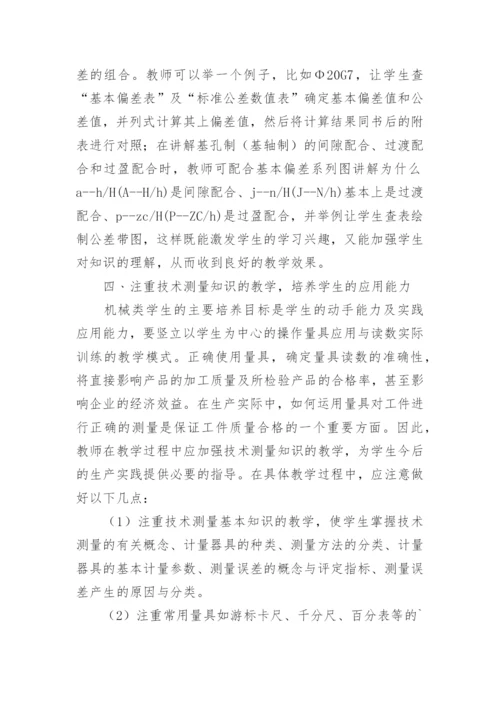 差的组合。教师可以举一个例子，比如Φ20G7，让学生查“基本偏差表”及“标准公差数值表”确定基本偏差值和公差值，并列式计算其上偏差值，然后将计算结果同书后的附表进行对照；在讲解基孔制（基轴制）的间隙配合、过渡配合和过盈配合时，教师可配合基本偏差系列图讲解为什么a--h/H(A--H/h)是间隙配合、j--n/H(J--N/h)基本上是过渡配合、p--zc/H(P--ZC/h)是过盈配合，并举例让学生查表绘制公差带图，这样既能激发学生的学习兴趣，又能加强学生对知识的理解，从而收到良好的教学效果。

四、注重技术测量知识的教学，培养学生的应用能力

机械类学生的主要培养目标是学生的动手能力及实践应用能力，要竖立以学生为中心的操作量具应用与读数实际训练的教学模式。正确使用量具，确定量具读数的准确性，将直接影响产品的加工质量及所检验产品的合格率，甚至影响企业的经济效益。在生产实际中，如何运用量具对工件进行正确的测量是保证工件质量合格的一个重要方面。因此，教师在教学过程中应加强技术测量知识的教学，为学生今后的生产实践提供必要的指导。在具体教学过程中，应注意做好以下几点：

（1）注重技术测量基本知识的教学，使学生掌握技术测量的有关概念、计量器具的种类、测量方法的分类、计量器具的基本计量参数、测量误差的概念与评定指标、测量误差产生的原因与分类。

（2）注重常用量具如游标卡尺、千分尺、百分表等的`